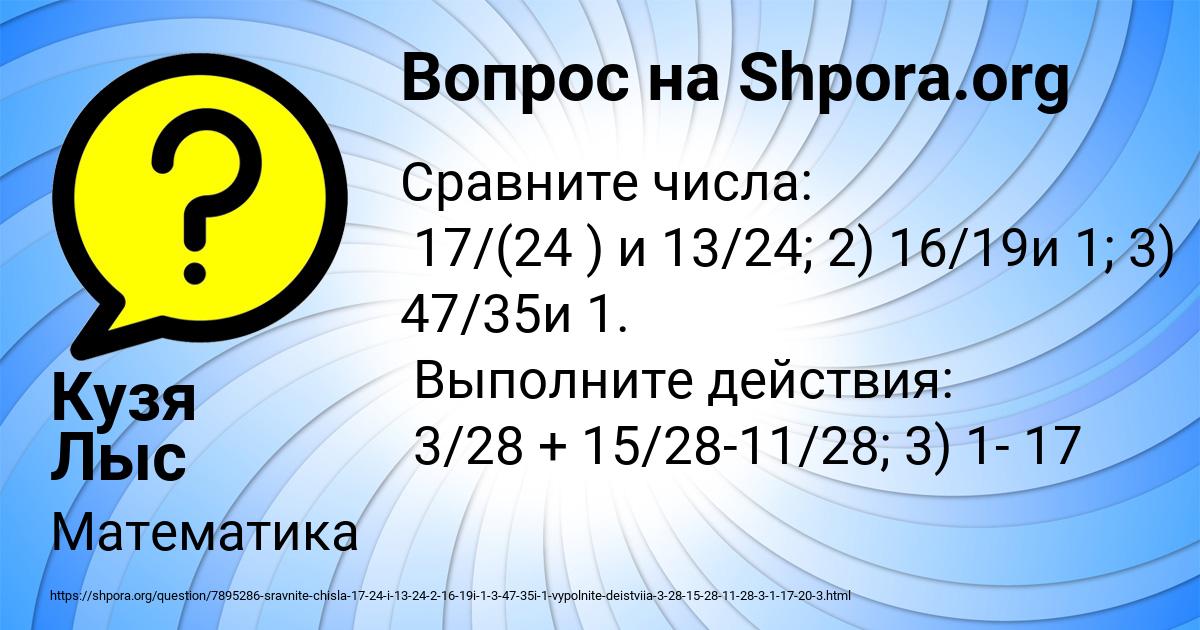 Вопрос на Shpora.org

Сравните числа:
17/(24 ) и 13/24; 2) 16/19и 1; 3) 47/35и 1.
Выполните действия:
3/28 + 15/28-11/28; 3) 1- 17

Кузя Лыс

Математика

https://shpora.org/question/7895286-sravnite-chisla-17-24-i-13-24-2-16-19i-1-3-47-35i-1-vypolnite-deistviia-3-28-15-28-11-28-3-1-17-20-3.html